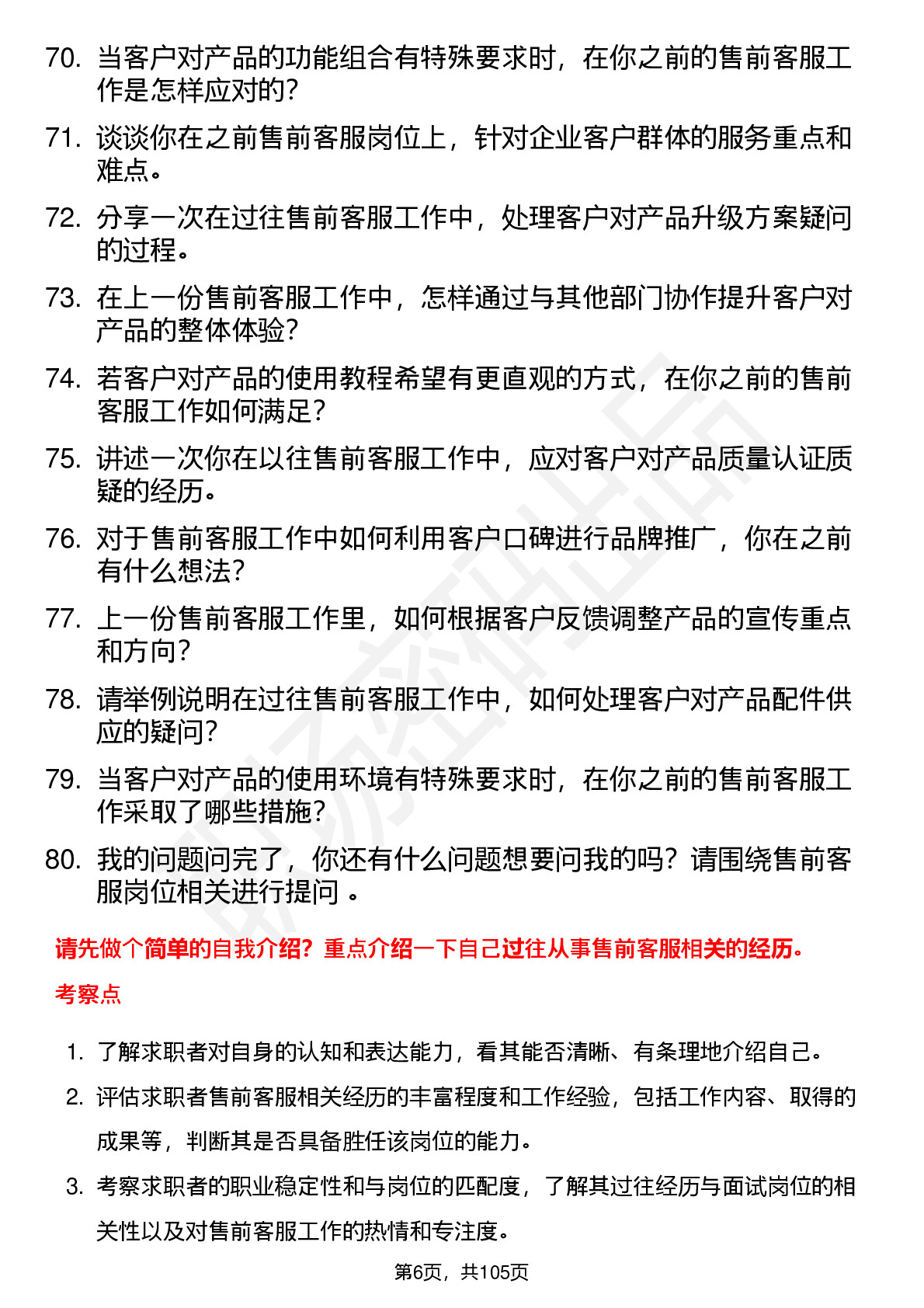 70. 当客户对产品的功能组合有特殊要求时，在你之前的售前客服工作是怎样应对的？

71. 谈谈你在之前售前客服岗位上，针对企业客户群体的服务重点和难点。

72. 分享一次在过往售前客服工作中，处理客户对产品升级方案疑问的过程。

73. 在上一份售前客服工作中，怎样通过与其他部门协作提升客户对产品的整体体验？

74. 若客户对产品的使用教程希望有更直观的方式，在你之前的售前客服工作如何满足？

75. 讲述一次你在以往售前客服工作中，应对客户对产品质量认证质疑的经历。

76. 对于售前客服工作中如何利用客户口碑进行品牌推广，你在之前有什么想法？

77. 上一份售前客服工作里，如何根据客户反馈调整产品的宣传重点和方向？

78. 请举例说明在过往售前客服工作中，如何处理客户对产品配件供应的疑问？

79. 当客户对产品的使用环境有特殊要求时，在你之前的售前客服工作采取了哪些措施？

80. 我的问题问完了，你还有什么问题想要问我的吗？请围绕售前客服岗位相关进行提问 。

请先做个简单的自我介绍？重点介绍一下自己过往从事售前客服相关的经历。

考察点

1. 了解求职者对自身的认知和表达能力，看其能否清晰、有条理地介绍自己。

2. 评估求职者售前客服相关经历的丰富程度和工作经验，包括工作内容、取得的成果等，判断其是否具备胜任该岗位的能力。

3. 考察求职者的职业稳定性和与岗位的匹配度，了解其过往经历与面试岗位的相关性以及对售前客服工作的热情和专注度。

第6页，共105页